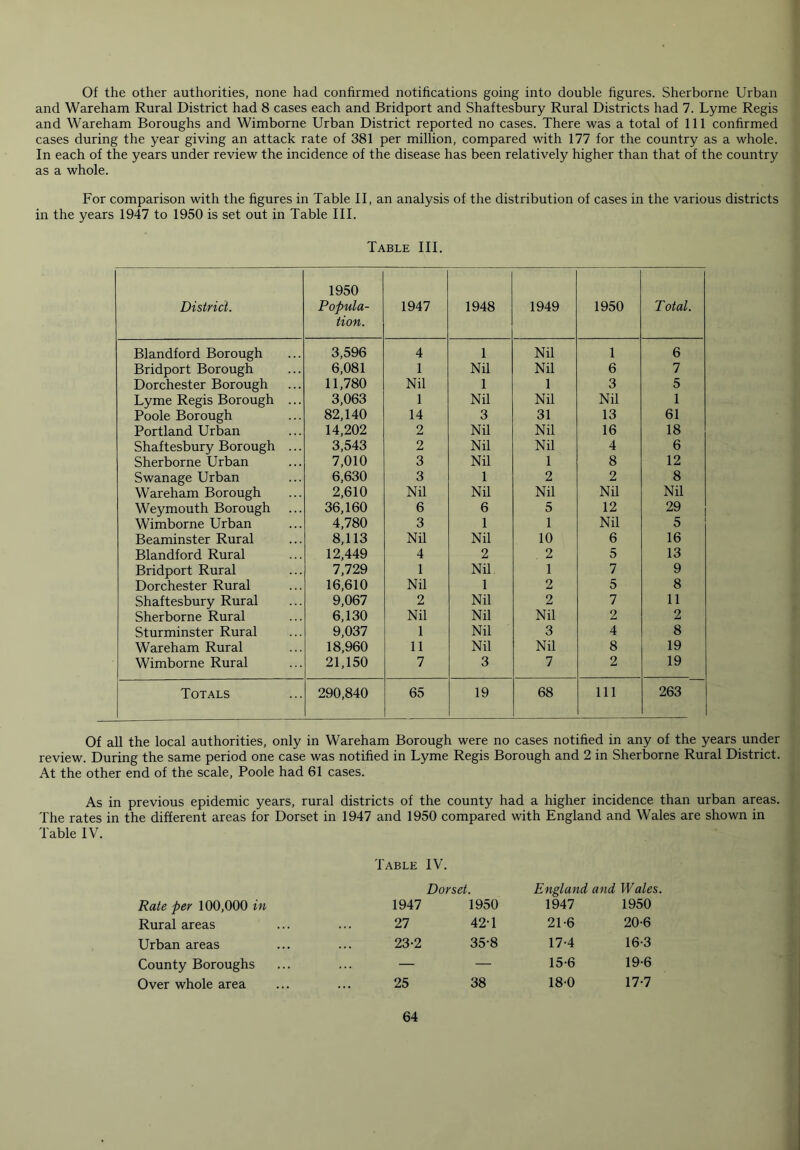 Of the other authorities, none had confirmed notifications going into double figures. Sherborne Urban and Wareham Rural District had 8 cases each and Bridport and Shaftesbury Rural Districts had 7. Lyme Regis and Wareham Boroughs and Wimborne Urban District reported no cases. There was a total of 111 confirmed cases during the year giving an attack rate of 381 per million, compared with 177 for the country as a whole. In each of the years under review the incidence of the disease has been relatively higher than that of the country as a whole.

For comparison with the figures in Table II, an analysis of the distribution of cases in the various districts in the years 1947 to 1950 is set out in Table III.

Table III.

| District. | 1950 Population. | 1947 | 1948 | 1949 | 1950 | Total. |
|---|---|---|---|---|---|---|
| Blandford Borough ... | 3,596 | 4 | 1 | Nil | 1 | 6 |
| Bridport Borough ... | 6,081 | 1 | Nil | Nil | 6 | 7 |
| Dorchester Borough ... | 11,780 | Nil | 1 | 1 | 3 | 5 |
| Lyme Regis Borough ... | 3,063 | 1 | Nil | Nil | Nil | 1 |
| Poole Borough ... | 82,140 | 14 | 3 | 31 | 13 | 61 |
| Portland Urban ... | 14,202 | 2 | Nil | Nil | 16 | 18 |
| Shaftesbury Borough ... | 3,543 | 2 | Nil | Nil | 4 | 6 |
| Sherborne Urban ... | 7,010 | 3 | Nil | 1 | 8 | 12 |
| Swanage Urban ... | 6,630 | 3 | 1 | 2 | 2 | 8 |
| Wareham Borough ... | 2,610 | Nil | Nil | Nil | Nil | Nil |
| Weymouth Borough ... | 36,160 | 6 | 6 | 5 | 12 | 29 |
| Wimborne Urban ... | 4,780 | 3 | 1 | 1 | Nil | 5 |
| Beaminster Rural ... | 8,113 | Nil | Nil | 10 | 6 | 16 |
| Blandford Rural ... | 12,449 | 4 | 2 | 2 | 5 | 13 |
| Bridport Rural ... | 7,729 | 1 | Nil | 1 | 7 | 9 |
| Dorchester Rural ... | 16,610 | Nil | 1 | 2 | 5 | 8 |
| Shaftesbury Rural ... | 9,067 | 2 | Nil | 2 | 7 | 11 |
| Sherborne Rural ... | 6,130 | Nil | Nil | Nil | 2 | 2 |
| Sturminster Rural ... | 9,037 | 1 | Nil | 3 | 4 | 8 |
| Wareham Rural ... | 18,960 | 11 | Nil | Nil | 8 | 19 |
| Wimborne Rural ... | 21,150 | 7 | 3 | 7 | 2 | 19 |
| Totals ... | 290,840 | 65 | 19 | 68 | 111 | 263 |

Of all the local authorities, only in Wareham Borough were no cases notified in any of the years under review. During the same period one case was notified in Lyme Regis Borough and 2 in Sherborne Rural District. At the other end of the scale, Poole had 61 cases.

As in previous epidemic years, rural districts of the county had a higher incidence than urban areas. The rates in the different areas for Dorset in 1947 and 1950 compared with England and Wales are shown in Table IV.

Table IV.

| Rate per 100,000 in | Dorset. 1947 | Dorset. 1950 | England and Wales. 1947 | England and Wales. 1950 |
|---|---|---|---|---|
| Rural areas ... ... | 27 | 42·1 | 21·6 | 20·6 |
| Urban areas ... ... | 23·2 | 35·8 | 17·4 | 16·3 |
| County Boroughs ... ... | — | — | 15·6 | 19·6 |
| Over whole area ... ... | 25 | 38 | 18·0 | 17·7 |

64